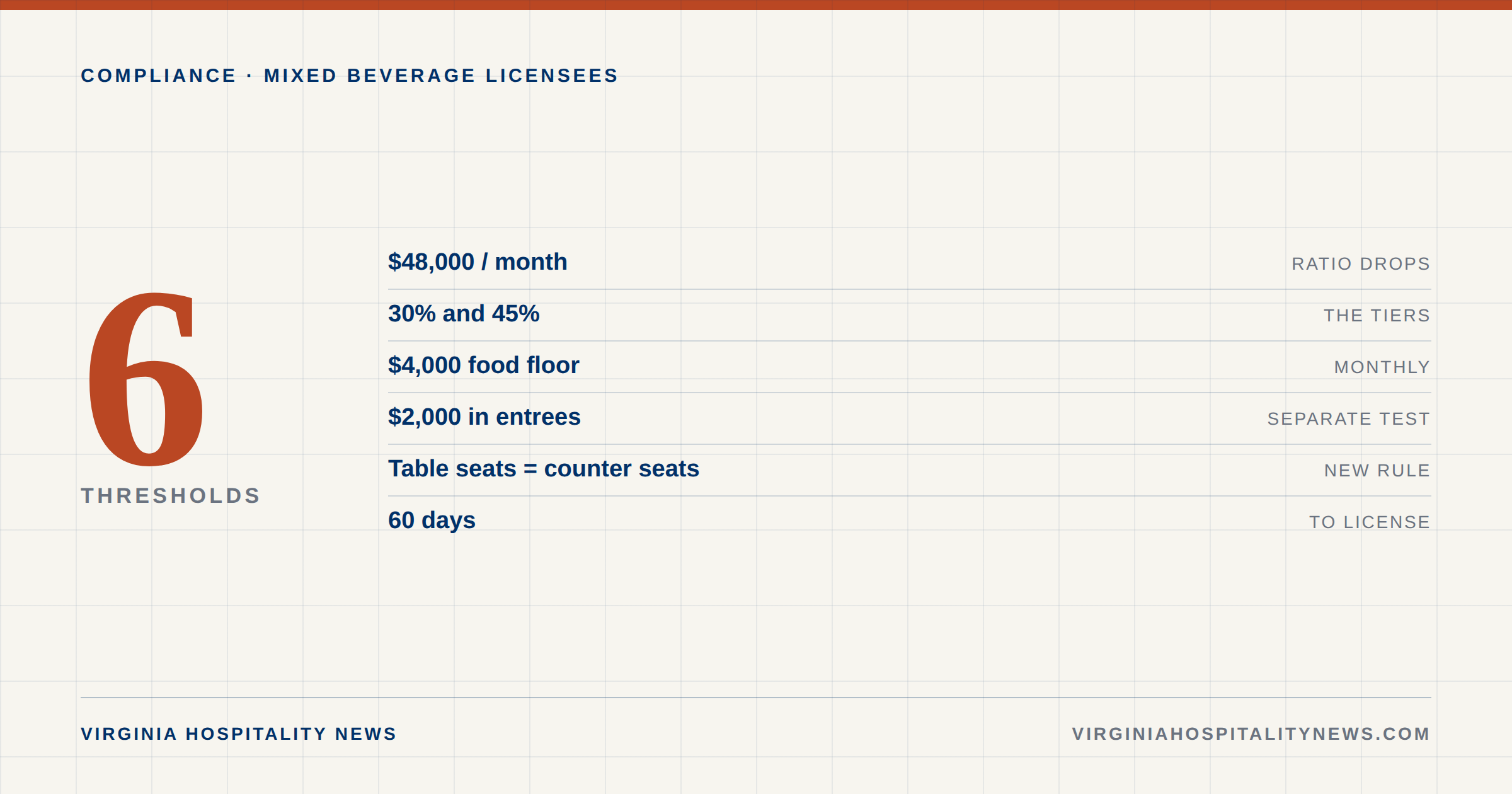 COMPLIANCE · MIXED BEVERAGE LICENSEES

6
THRESHOLDS

| | |
|---|---|
| \$48,000 / month | RATIO DROPS |
| 30% and 45% | THE TIERS |
| \$4,000 food floor | MONTHLY |
| \$2,000 in entrees | SEPARATE TEST |
| Table seats = counter seats | NEW RULE |
| 60 days | TO LICENSE |

VIRGINIA HOSPITALITY NEWS
VIRGINIAHOSPITALITYNEWS.COM